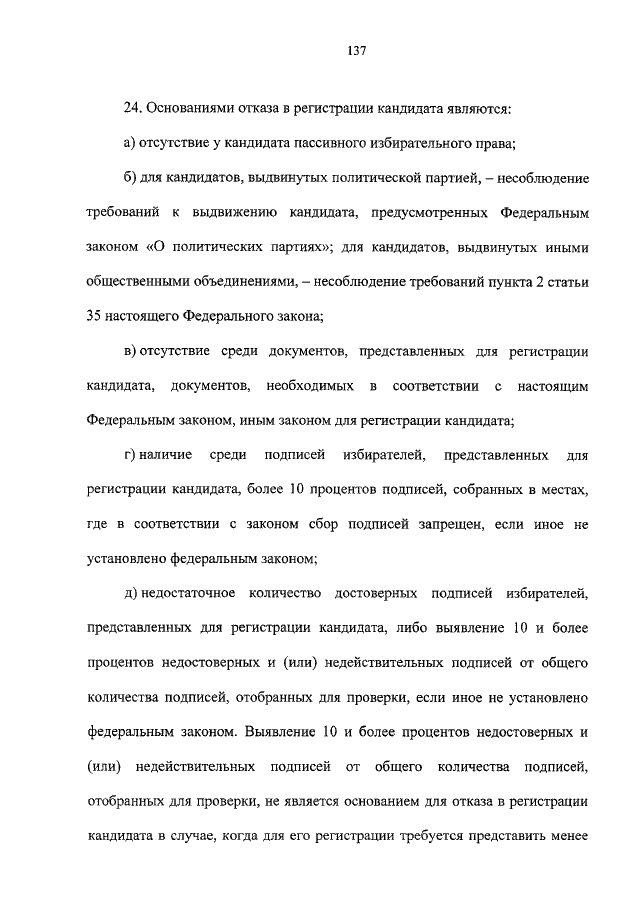 137

24. Основаниями отказа в регистрации кандидата являются:

а) отсутствие у кандидата пассивного избирательного права;

б) для кандидатов, выдвинутых политической партией, – несоблюдение требований к выдвижению кандидата, предусмотренных Федеральным законом «О политических партиях»; для кандидатов, выдвинутых иными общественными объединениями, – несоблюдение требований пункта 2 статьи 35 настоящего Федерального закона;

в) отсутствие среди документов, представленных для регистрации кандидата, документов, необходимых в соответствии с настоящим Федеральным законом, иным законом для регистрации кандидата;

г) наличие среди подписей избирателей, представленных для регистрации кандидата, более 10 процентов подписей, собранных в местах, где в соответствии с законом сбор подписей запрещен, если иное не установлено федеральным законом;

д) недостаточное количество достоверных подписей избирателей, представленных для регистрации кандидата, либо выявление 10 и более процентов недостоверных и (или) недействительных подписей от общего количества подписей, отобранных для проверки, если иное не установлено федеральным законом. Выявление 10 и более процентов недостоверных и (или) недействительных подписей от общего количества подписей, отобранных для проверки, не является основанием для отказа в регистрации кандидата в случае, когда для его регистрации требуется представить менее